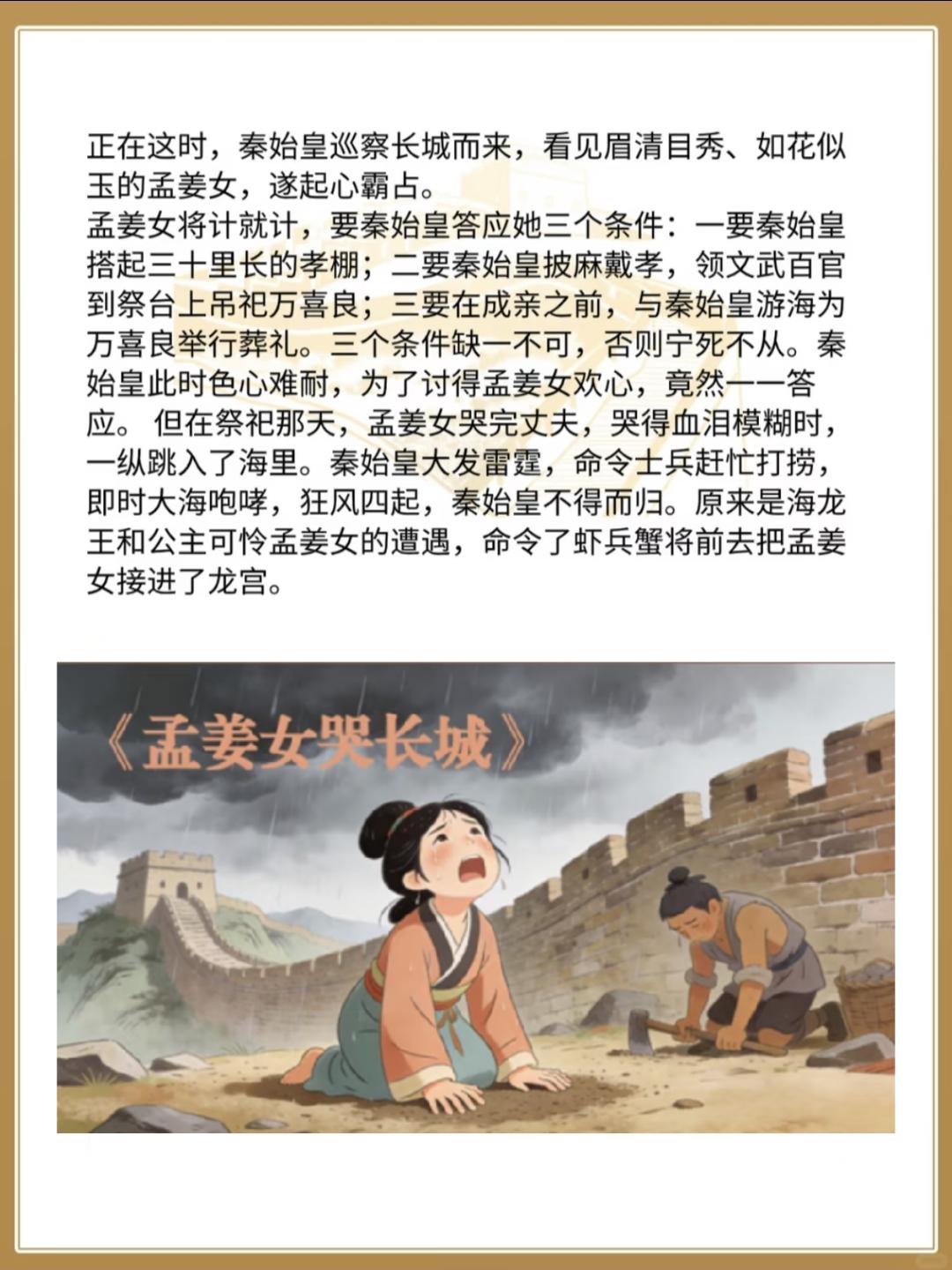 正在这时，秦始皇巡察长城而来，看见眉清目秀、如花似玉的孟姜女，遂起心霸占。
孟姜女将计就计，要秦始皇答应她三个条件：一要秦始皇搭起三十里长的孝棚；二要秦始皇披麻戴孝，领文武百官到祭台上吊祀万喜良；三要在成亲之前，与秦始皇游海为万喜良举行葬礼。三个条件缺一不可，否则宁死不从。秦始皇此时色心难耐，为了讨得孟姜女欢心，竟然一一答应。 但在祭祀那天，孟姜女哭完丈夫，哭得血泪模糊时，一纵跳入了海里。秦始皇大发雷霆，命令士兵赶忙打捞，即时大海咆哮，狂风四起，秦始皇不得而归。原来是海龙王和公主可怜孟姜女的遭遇，命令了虾兵蟹将前去把孟姜女接进了龙宫。

《孟姜女哭长城》